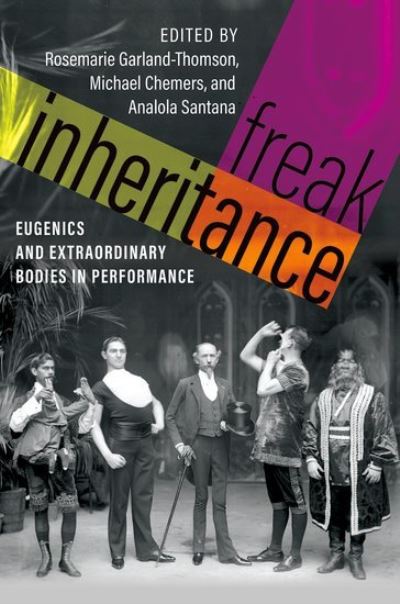 EDITED BY
Rosemarie Garland-Thomson,
Michael Chemers, and
Analola Santana

freak
inheritance

EUGENICS
AND EXTRAORDINARY
BODIES IN PERFORMANCE